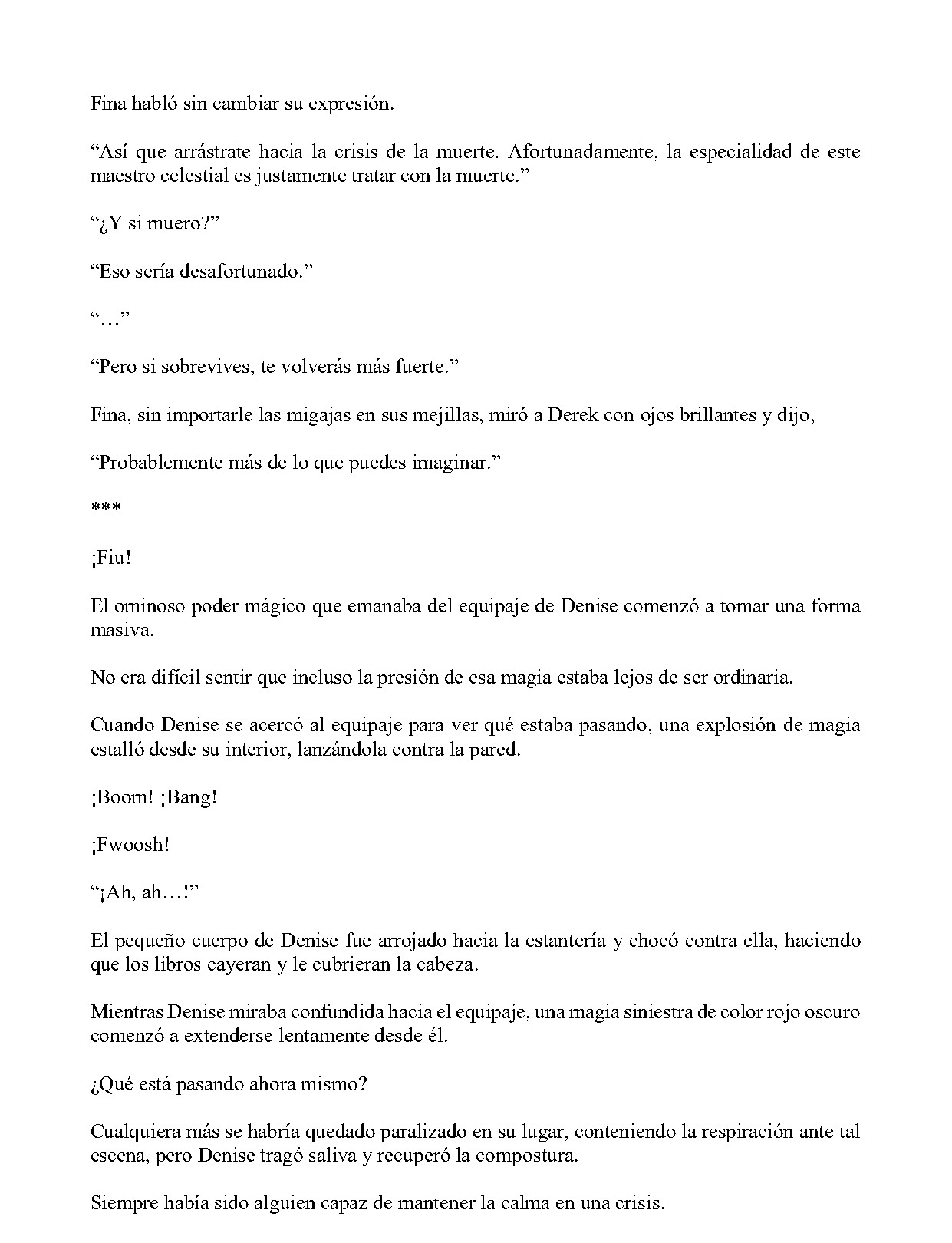 Fina habló sin cambiar su expresión.

"Así que arrástrate hacia la crisis de la muerte. Afortunadamente, la especialidad de este maestro celestial es justamente tratar con la muerte."

"¿Y si muero?"

"Eso sería desafortunado."

"…"

"Pero si sobrevives, te volverás más fuerte."

Fina, sin importarle las migajas en sus mejillas, miró a Derek con ojos brillantes y dijo,

"Probablemente más de lo que puedes imaginar."

***

¡Fiu!

El ominoso poder mágico que emanaba del equipaje de Denise comenzó a tomar una forma masiva.

No era difícil sentir que incluso la presión de esa magia estaba lejos de ser ordinaria.

Cuando Denise se acercó al equipaje para ver qué estaba pasando, una explosión de magia estalló desde su interior, lanzándola contra la pared.

¡Boom! ¡Bang!

¡Fwoosh!

"¡Ah, ah…!"

El pequeño cuerpo de Denise fue arrojado hacia la estantería y chocó contra ella, haciendo que los libros cayeran y le cubrieran la cabeza.

Mientras Denise miraba confundida hacia el equipaje, una magia siniestra de color rojo oscuro comenzó a extenderse lentamente desde él.

¿Qué está pasando ahora mismo?

Cualquiera más se habría quedado paralizado en su lugar, conteniendo la respiración ante tal escena, pero Denise tragó saliva y recuperó la compostura.

Siempre había sido alguien capaz de mantener la calma en una crisis.